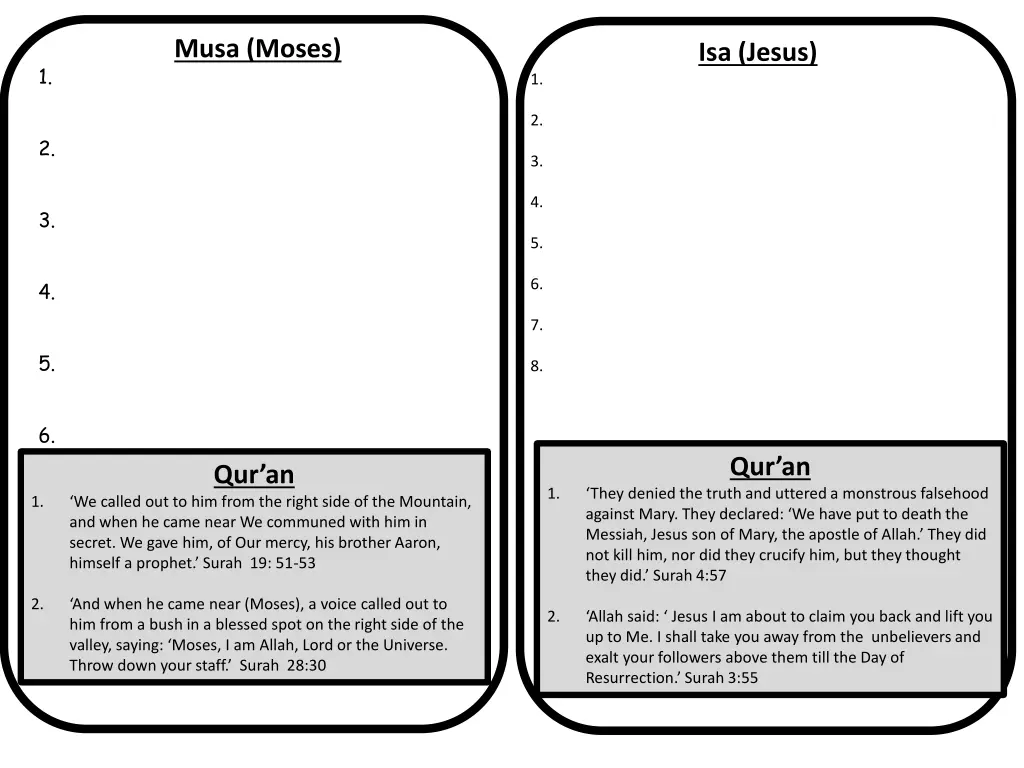 Musa (Moses)

1.

2.

3.

4.

5.

6.

Qur'an

1. 'We called out to him from the right side of the Mountain, and when he came near We communed with him in secret. We gave him, of Our mercy, his brother Aaron, himself a prophet.' Surah 19: 51-53

2. 'And when he came near (Moses), a voice called out to him from a bush in a blessed spot on the right side of the valley, saying: 'Moses, I am Allah, Lord or the Universe. Throw down your staff.' Surah 28:30

Isa (Jesus)

1.

2.

3.

4.

5.

6.

7.

8.

Qur'an

1. 'They denied the truth and uttered a monstrous falsehood against Mary. They declared: 'We have put to death the Messiah, Jesus son of Mary, the apostle of Allah.' They did not kill him, nor did they crucify him, but they thought they did.' Surah 4:57

2. 'Allah said: ' Jesus I am about to claim you back and lift you up to Me. I shall take you away from the unbelievers and exalt your followers above them till the Day of Resurrection.' Surah 3:55